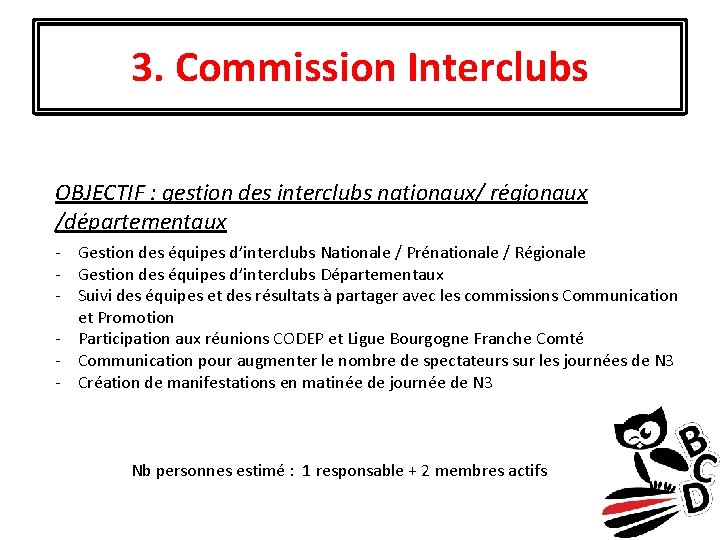 3. Commission Interclubs

OBJECTIF : gestion des interclubs nationaux/ régionaux /départementaux

- Gestion des équipes d'interclubs Nationale / Prénationale / Régionale
- Gestion des équipes d'interclubs Départementaux
- Suivi des équipes et des résultats à partager avec les commissions Communication et Promotion
- Participation aux réunions CODEP et Ligue Bourgogne Franche Comté
- Communication pour augmenter le nombre de spectateurs sur les journées de N3
- Création de manifestations en matinée de journée de N3

Nb personnes estimé : 1 responsable + 2 membres actifs

BCD